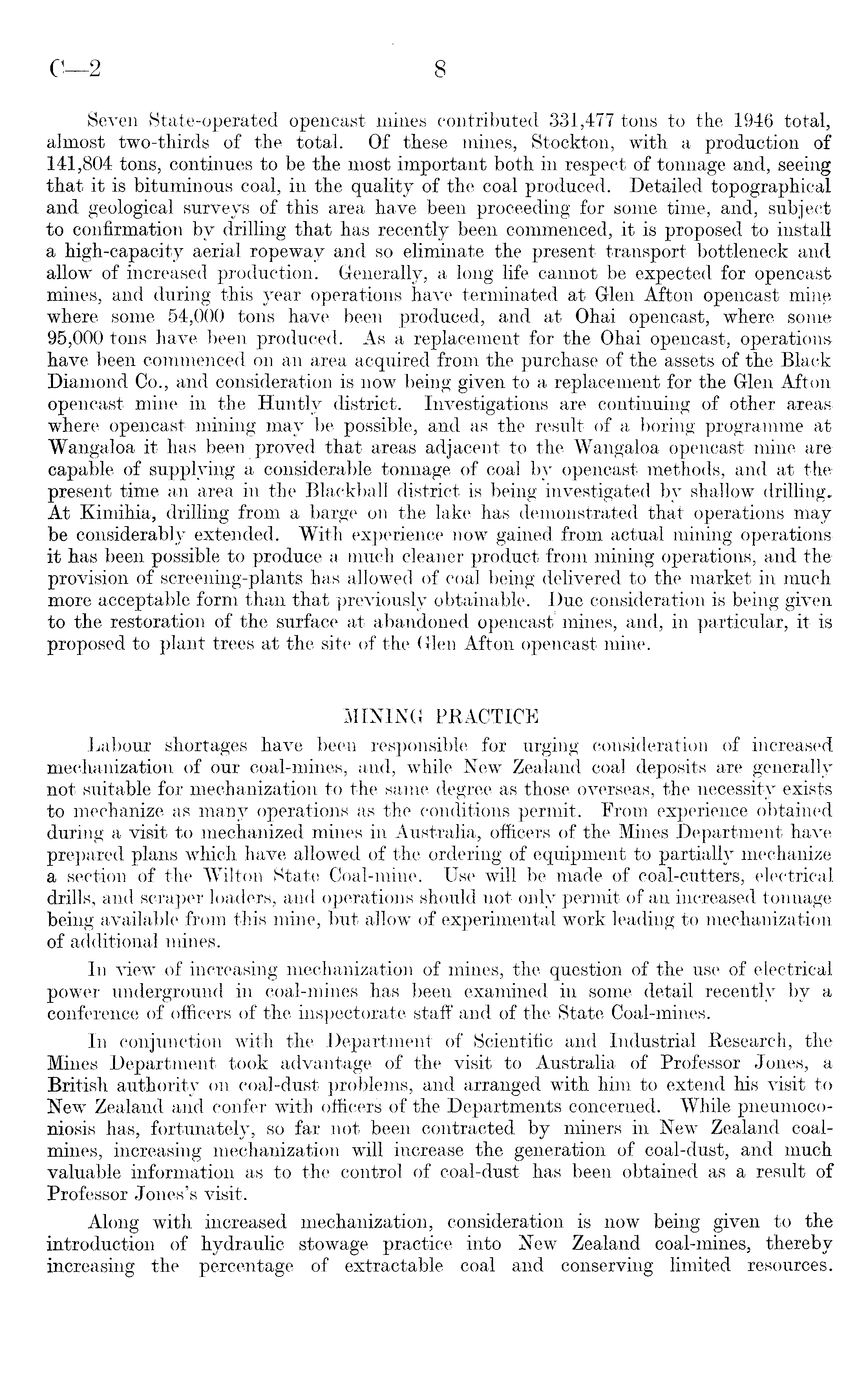 C—2 8

Seven State-operated opencast mines contributed 331,477 tons to the 1946 total, almost two-thirds of the total. Of these mines, Stockton, with a production of 141,804 tons, continues to be the most important both in respect of tonnage and, seeing that it is bituminous coal, in the quality of the coal produced. Detailed topographical and geological surveys of this area have been proceeding for some time, and, subject to confirmation by drilling that has recently been commenced, it is proposed to install a high-capacity aerial ropeway and so eliminate the present transport bottleneck and allow of increased production. Generally, a long life cannot be expected for opencast mines, and during this year operations have terminated at Glen Afton opencast mine where some 54,000 tons have been produced, and at Ohai opencast, where some 95,000 tons have been produced. As a replacement for the Ohai opencast, operations have been commenced on an area acquired from the purchase of the assets of the Black Diamond Co., and consideration is now being given to a replacement for the Glen Afton opencast mine in the Huntly district. Investigations are continuing of other areas where opencast mining may be possible, and as the result of a boring programme at Wangaloa it has been proved that areas adjacent to the Wangaloa opencast mine are capable of supplying a considerable tonnage of coal by opencast methods, and at the present time an area in the Blackball district is being investigated by shallow drilling. At Kimihia, drilling from a barge on the lake has demonstrated that operations may be considerably extended. With experience now gained from actual mining operations it has been possible to produce a much cleaner product from mining operations, and the provision of screening-plants has allowed of coal being delivered to the market in much more acceptable form than that previously obtainable. Due consideration is being given to the restoration of the surface at abandoned opencast mines, and, in particular, it is proposed to plant trees at the site of the Glen Afton opencast mine.

MINING PRACTICE

Labour shortages have been responsible for urging consideration of increased mechanization of our coal-mines, and, while New Zealand coal deposits are generally not suitable for mechanization to the same degree as those overseas, the necessity exists to mechanize as many operations as the conditions permit. From experience obtained during a visit to mechanized mines in Australia, officers of the Mines Department have prepared plans which have allowed of the ordering of equipment to partially mechanize a section of the Wilton State Coal-mine. Use will be made of coal-cutters, electrical drills, and scraper loaders, and operations should not only permit of an increased tonnage being available from this mine, but allow of experimental work leading to mechanization of additional mines.

In view of increasing mechanization of mines, the question of the use of electrical power underground in coal-mines has been examined in some detail recently by a conference of officers of the inspectorate staff and of the State Coal-mines.

In conjunction with the Department of Scientific and Industrial Research, the Mines Department took advantage of the visit to Australia of Professor Jones, a British authority on coal-dust problems, and arranged with him to extend his visit to New Zealand and confer with officers of the Departments concerned. While pneumoconiosis has, fortunately, so far not been contracted by miners in New Zealand coal-mines, increasing mechanization will increase the generation of coal-dust, and much valuable information as to the control of coal-dust has been obtained as a result of Professor Jones's visit.

Along with increased mechanization, consideration is now being given to the introduction of hydraulic stowage practice into New Zealand coal-mines, thereby increasing the percentage of extractable coal and conserving limited resources.